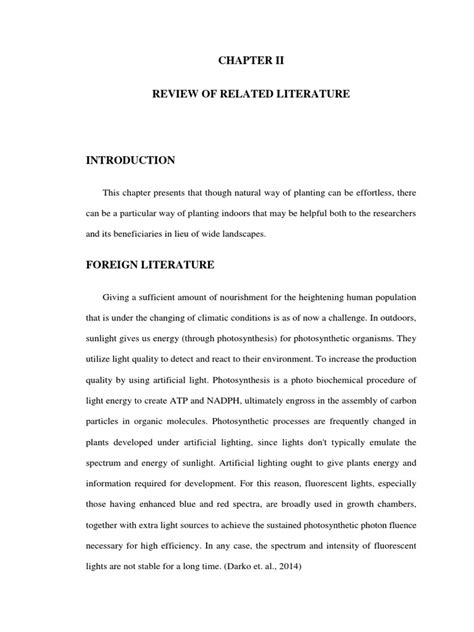 CHAPTER II

REVIEW OF RELATED LITERATURE

INTRODUCTION

This chapter presents that though natural way of planting can be effortless, there can be a particular way of planting indoors that may be helpful both to the researchers and its beneficiaries in lieu of wide landscapes.

FOREIGN LITERATURE

Giving a sufficient amount of nourishment for the heightening human population that is under the changing of climatic conditions is as of now a challenge. In outdoors, sunlight gives us energy (through photosynthesis) for photosynthetic organisms. They utilize light quality to detect and react to their environment. To increase the production quality by using artificial light. Photosynthesis is a photo biochemical procedure of light energy to create ATP and NADPH, ultimately engross in the assembly of carbon particles in organic molecules. Photosynthetic processes are frequently changed in plants developed under artificial lighting, since lights don't typically emulate the spectrum and energy of sunlight. Artificial lighting ought to give plants energy and information required for development. For this reason, fluorescent lights, especially those having enhanced blue and red spectra, are broadly used in growth chambers, together with extra light sources to achieve the sustained photosynthetic photon fluence necessary for high efficiency. In any case, the spectrum and intensity of fluorescent lights are not stable for a long time. (Darko et. al., 2014)